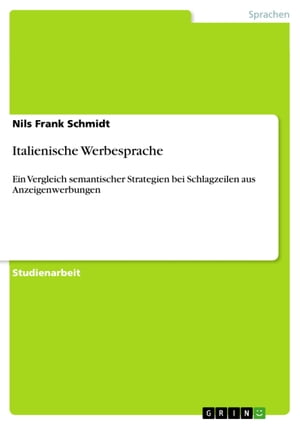 Sprachen

Nils Frank Schmidt

Italienische Werbesprache

Ein Vergleich semantischer Strategien bei Schlagzeilen aus Anzeigenwerbungen

Studienarbeit

GRIN